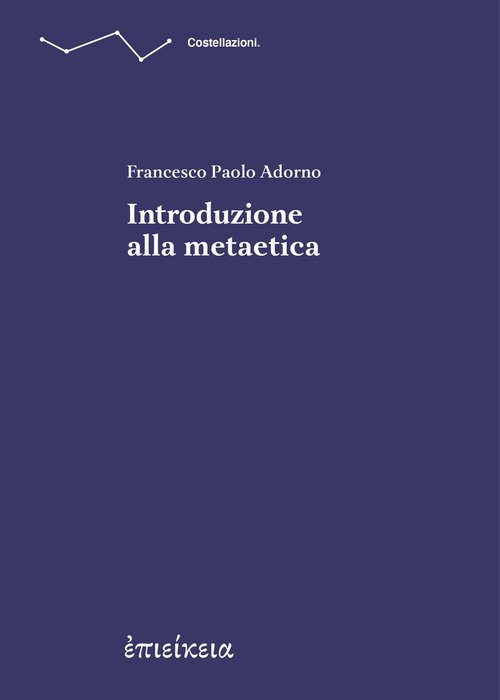 Costellazioni.

Francesco Paolo Adorno

Introduzione alla metaetica

ἐπιείκεια